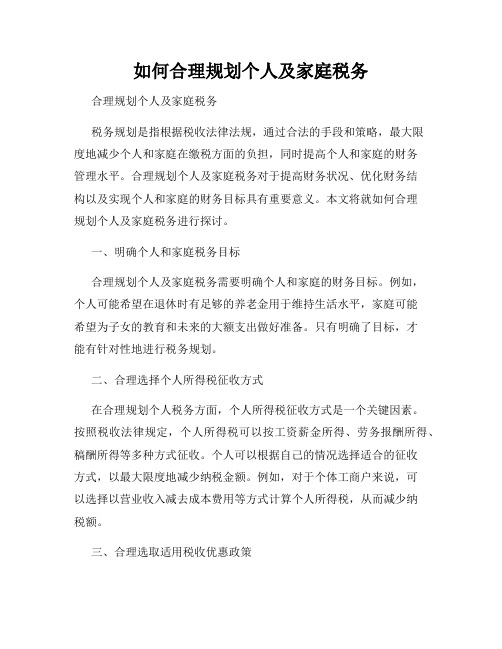 如何合理规划个人及家庭税务

合理规划个人及家庭税务

税务规划是指根据税收法律法规，通过合法的手段和策略，最大限度地减少个人和家庭在缴税方面的负担，同时提高个人和家庭的财务管理水平。合理规划个人及家庭税务对于提高财务状况、优化财务结构以及实现个人和家庭的财务目标具有重要意义。本文将就如何合理规划个人及家庭税务进行探讨。

一、明确个人和家庭税务目标

合理规划个人及家庭税务需要明确个人和家庭的财务目标。例如，个人可能希望在退休时有足够的养老金用于维持生活水平，家庭可能希望为子女的教育和未来的大额支出做好准备。只有明确了目标，才能有针对性地进行税务规划。

二、合理选择个人所得税征收方式

在合理规划个人税务方面，个人所得税征收方式是一个关键因素。按照税收法律规定，个人所得税可以按工资薪金所得、劳务报酬所得、稿酬所得等多种方式征收。个人可以根据自己的情况选择适合的征收方式，以最大限度地减少纳税金额。例如，对于个体工商户来说，可以选择以营业收入减去成本费用等方式计算个人所得税，从而减少纳税额。

三、合理选取适用税收优惠政策